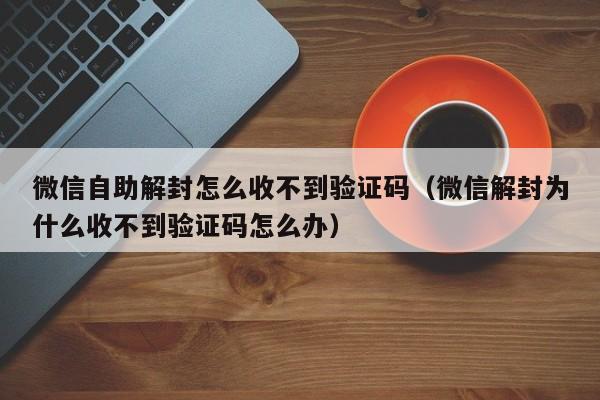 微信自助解封怎么收不到验证码（微信解封为什么收不到验证码怎么办）